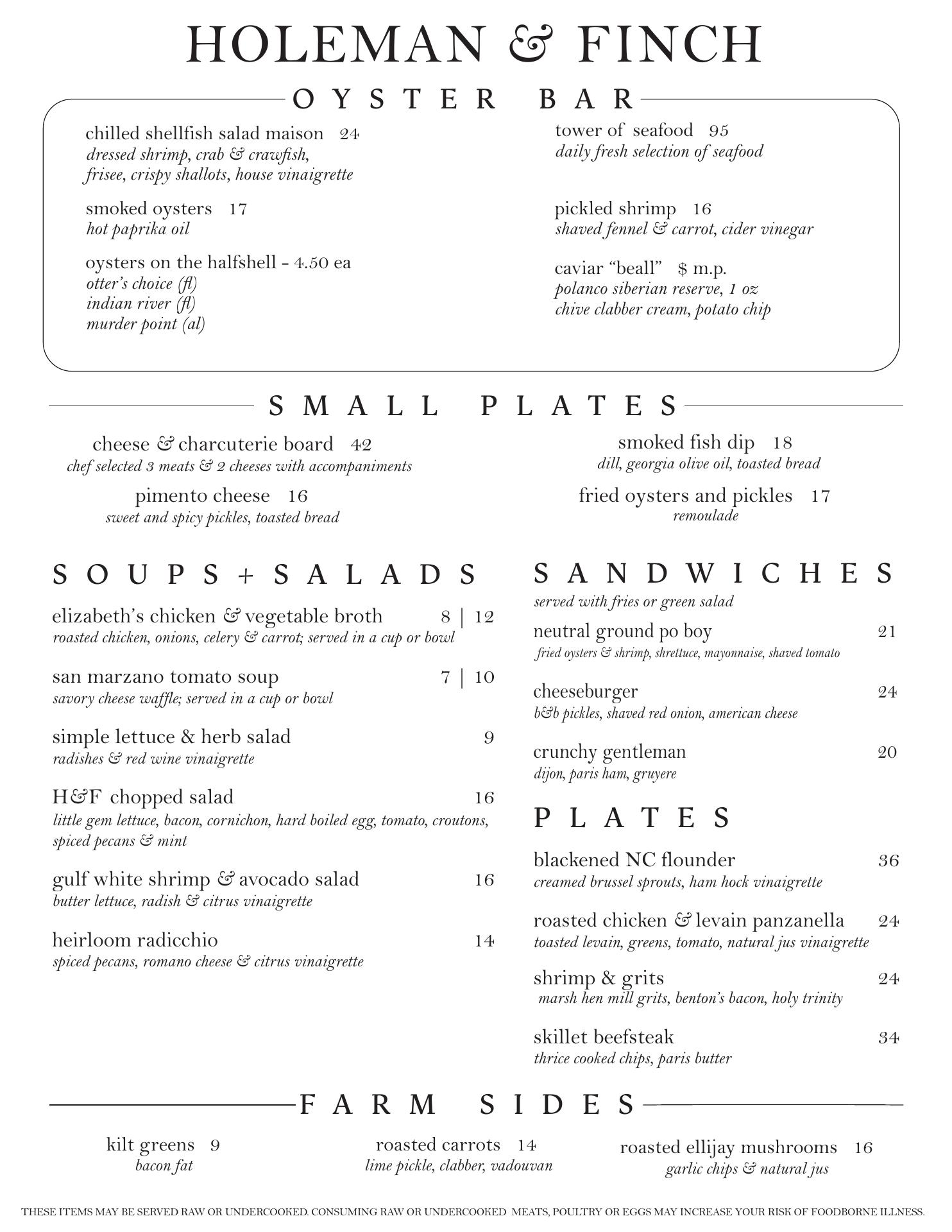 HOLEMAN & FINCH

OYSTER BAR

chilled shellfish salad maison 24
dressed shrimp, crab & crawfish, frisee, crispy shallots, house vinaigrette

smoked oysters 17
hot paprika oil

oysters on the halfshell - 4.50 ea
otter's choice (fl)
indian river (fl)
murder point (al)

tower of seafood 95
daily fresh selection of seafood

pickled shrimp 16
shaved fennel & carrot, cider vinegar

caviar "beall" $ m.p.
polanco siberian reserve, 1 oz
chive clabber cream, potato chip

SMALL PLATES

cheese & charcuterie board 42
chef selected 3 meats & 2 cheeses with accompaniments

pimento cheese 16
sweet and spicy pickles, toasted bread

smoked fish dip 18
dill, georgia olive oil, toasted bread

fried oysters and pickles 17
remoulade

SOUPS + SALADS

elizabeth's chicken & vegetable broth 8 | 12
roasted chicken, onions, celery & carrot; served in a cup or bowl

san marzano tomato soup 7 | 10
savory cheese waffle; served in a cup or bowl

simple lettuce & herb salad 9
radishes & red wine vinaigrette

H&F chopped salad 16
little gem lettuce, bacon, cornichon, hard boiled egg, tomato, croutons, spiced pecans & mint

gulf white shrimp & avocado salad 16
butter lettuce, radish & citrus vinaigrette

heirloom radicchio 14
spiced pecans, romano cheese & citrus vinaigrette

SANDWICHES
served with fries or green salad

neutral ground po boy 21
fried oysters & shrimp, shrettuce, mayonnaise, shaved tomato

cheeseburger 24
b&b pickles, shaved red onion, american cheese

crunchy gentleman 20
dijon, paris ham, gruyere

PLATES

blackened NC flounder 36
creamed brussel sprouts, ham hock vinaigrette

roasted chicken & levain panzanella 24
toasted levain, greens, tomato, natural jus vinaigrette

shrimp & grits 24
marsh hen mill grits, benton's bacon, holy trinity

skillet beefsteak 34
thrice cooked chips, paris butter

FARM SIDES

kilt greens 9
bacon fat

roasted carrots 14
lime pickle, clabber, vadouvan

roasted ellijay mushrooms 16
garlic chips & natural jus

THESE ITEMS MAY BE SERVED RAW OR UNDERCOOKED. CONSUMING RAW OR UNDERCOOKED MEATS, POULTRY OR EGGS MAY INCREASE YOUR RISK OF FOODBORNE ILLNESS.